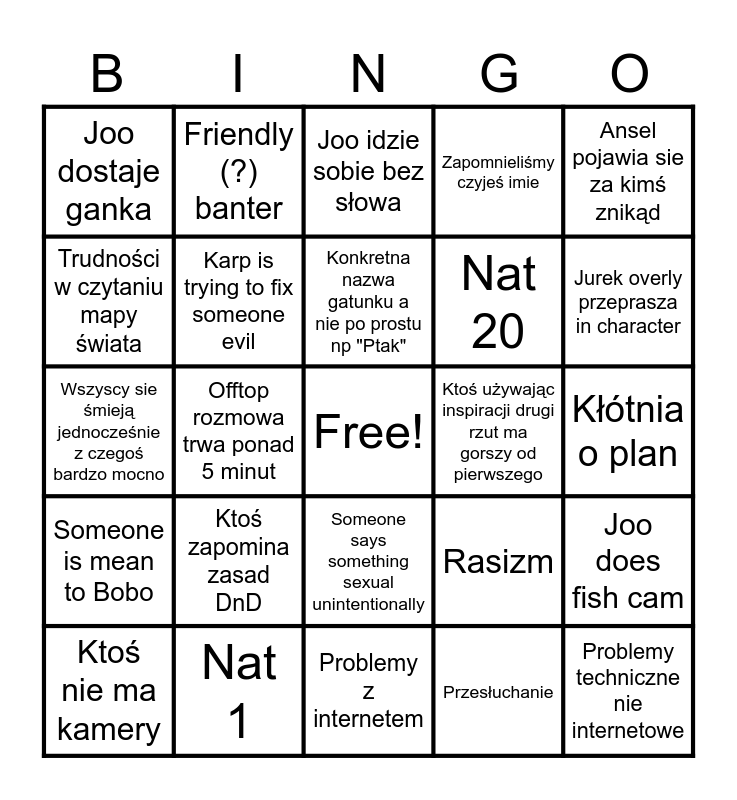 | B | I | N | G | O |
|---|---|---|---|---|
| Joo dostaje ganka | Friendly (?) banter | Joo idzie sobie bez słowa | Zapomnieliśmy czyjeś imie | Ansel pojawia sie za kimś znikąd |
| Trudności w czytaniu mapy świata | Karp is trying to fix someone evil | Konkretna nazwa gatunku a nie po prostu np "Ptak" | Nat 20 | Jurek overly przeprasza in character |
| Wszyscy sie śmieją jednocześnie z czegoś bardzo mocno | Offtop rozmowa trwa ponad 5 minut | Free! | Ktoś używając inspiracji drugi rzut ma gorszy od pierwszego | Kłótnia o plan |
| Someone is mean to Bobo | Ktoś zapomina zasad DnD | Someone says something sexual unintentionally | Rasizm | Joo does fish cam |
| Ktoś nie ma kamery | Nat 1 | Problemy z internetem | Przesłuchanie | Problemy techniczne nie internetowe |